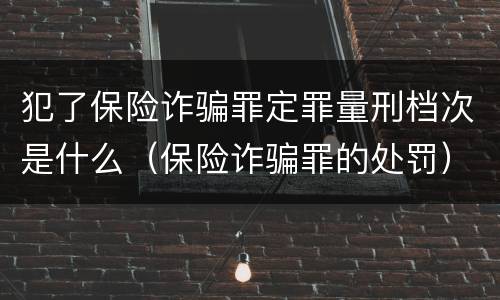 犯了保险诈骗罪定罪量刑档次是什么（保险诈骗罪的处罚）